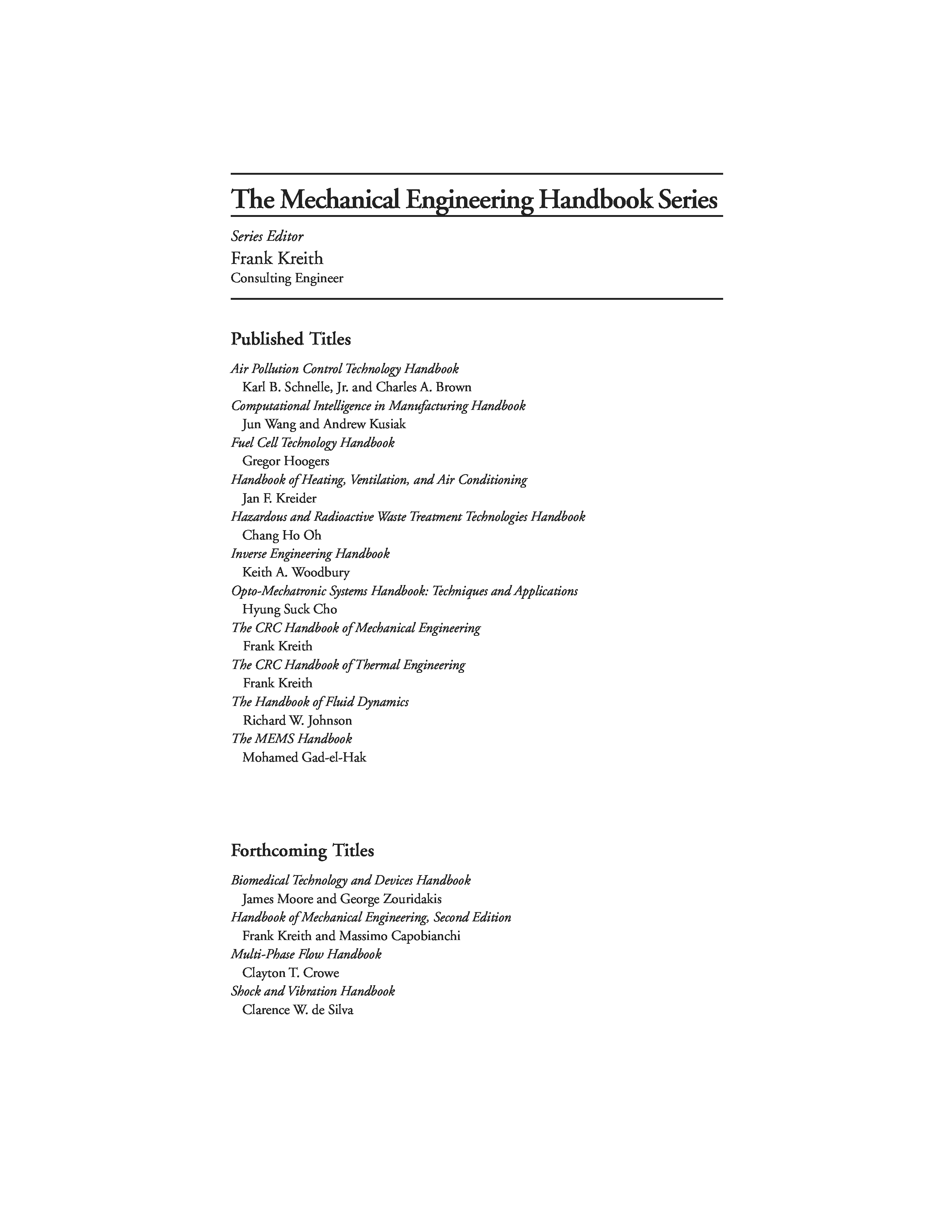 The Mechanical Engineering Handbook Series

Series Editor
Frank Kreith
Consulting Engineer

Published Titles

Air Pollution Control Technology Handbook
Karl B. Schnelle, Jr. and Charles A. Brown
Computational Intelligence in Manufacturing Handbook
Jun Wang and Andrew Kusiak
Fuel Cell Technology Handbook
Gregor Hoogers
Handbook of Heating, Ventilation, and Air Conditioning
Jan F. Kreider
Hazardous and Radioactive Waste Treatment Technologies Handbook
Chang Ho Oh
Inverse Engineering Handbook
Keith A. Woodbury
Opto-Mechatronic Systems Handbook: Techniques and Applications
Hyung Suck Cho
The CRC Handbook of Mechanical Engineering
Frank Kreith
The CRC Handbook of Thermal Engineering
Frank Kreith
The Handbook of Fluid Dynamics
Richard W. Johnson
The MEMS Handbook
Mohamed Gad-el-Hak

Forthcoming Titles

Biomedical Technology and Devices Handbook
James Moore and George Zouridakis
Handbook of Mechanical Engineering, Second Edition
Frank Kreith and Massimo Capobianchi
Multi-Phase Flow Handbook
Clayton T. Crowe
Shock and Vibration Handbook
Clarence W. de Silva